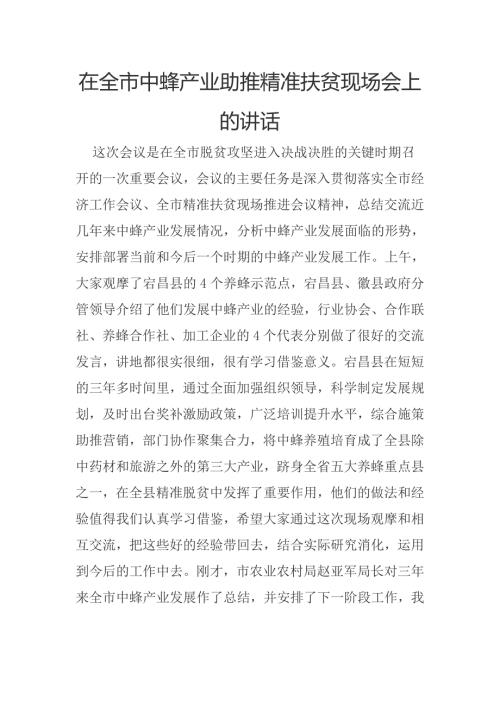 在全市中蜂产业助推精准扶贫现场会上的讲话

这次会议是在全市脱贫攻坚进入决战决胜的关键时期召开的一次重要会议，会议的主要任务是深入贯彻落实全市经济工作会议、全市精准扶贫现场推进会议精神，总结交流近几年来中蜂产业发展情况，分析中蜂产业发展面临的形势，安排部署当前和今后一个时期的中蜂产业发展工作。上午，大家观摩了宕昌县的4个养蜂示范点，宕昌县、徽县政府分管领导介绍了他们发展中蜂产业的经验，行业协会、合作联社、养蜂合作社、加工企业的4个代表分别做了很好的交流发言，讲地都很实很细，很有学习借鉴意义。宕昌县在短短的三年多时间里，通过全面加强组织领导，科学制定发展规划，及时出台奖补激励政策，广泛培训提升水平，综合施策助推营销，部门协作聚集合力，将中蜂养殖培育成了全县除中药材和旅游之外的第三大产业，跻身全省五大养蜂重点县之一，在全县精准脱贫中发挥了重要作用，他们的做法和经验值得我们认真学习借鉴，希望大家通过这次现场观摩和相互交流，把这些好的经验带回去，结合实际研究消化，运用到今后的工作中去。刚才，市农业农村局赵亚军局长对三年来全市中蜂产业发展作了总结，并安排了下一阶段工作，我